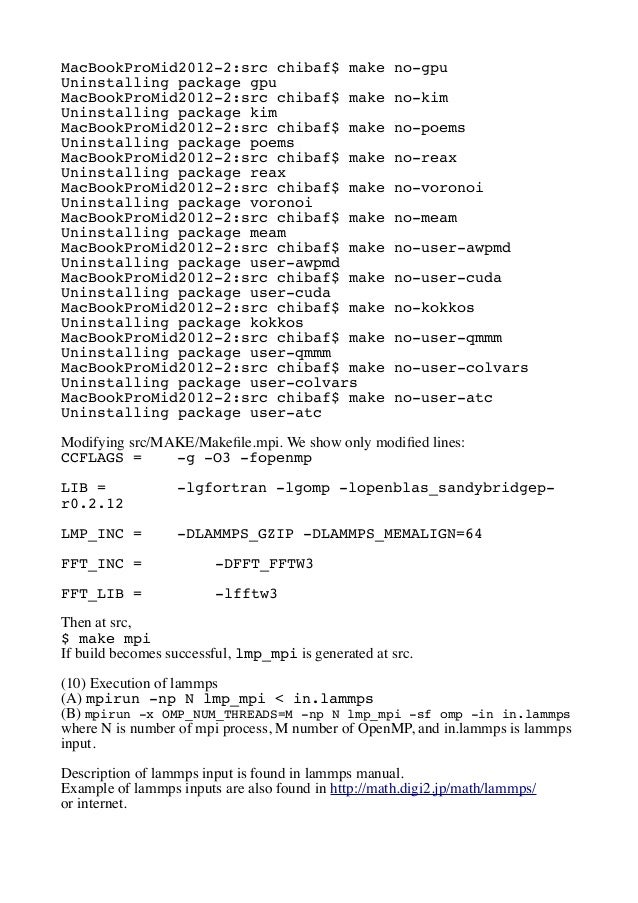 MacBookProMid2012-2:src chibaf$ make no-gpu
Uninstalling package gpu
MacBookProMid2012-2:src chibaf$ make no-kim
Uninstalling package kim
MacBookProMid2012-2:src chibaf$ make no-poems
Uninstalling package poems
MacBookProMid2012-2:src chibaf$ make no-reax
Uninstalling package reax
MacBookProMid2012-2:src chibaf$ make no-voronoi
Uninstalling package voronoi
MacBookProMid2012-2:src chibaf$ make no-meam
Uninstalling package meam
MacBookProMid2012-2:src chibaf$ make no-user-awpmd
Uninstalling package user-awpmd
MacBookProMid2012-2:src chibaf$ make no-user-cuda
Uninstalling package user-cuda
MacBookProMid2012-2:src chibaf$ make no-kokkos
Uninstalling package kokkos
MacBookProMid2012-2:src chibaf$ make no-user-qmmm
Uninstalling package user-qmmm
MacBookProMid2012-2:src chibaf$ make no-user-colvars
Uninstalling package user-colvars
MacBookProMid2012-2:src chibaf$ make no-user-atc
Uninstalling package user-atc

Modifying src/MAKE/Makefile.mpi. We show only modified lines:
CCFLAGS = -g -O3 -fopenmp

LIB = -lgfortran -lgomp -lopenblas_sandybridgep-r0.2.12

LMP_INC = -DLAMMPS_GZIP -DLAMMPS_MEMALIGN=64

FFT_INC = -DFFT_FFTW3

FFT_LIB = -lfftw3

Then at src,
$ make mpi
If build becomes successful, lmp_mpi is generated at src.

(10) Execution of lammps
(A) mpirun -np N lmp_mpi < in.lammps
(B) mpirun -x OMP_NUM_THREADS=M -np N lmp_mpi -sf omp -in in.lammps
where N is number of mpi process, M number of OpenMP, and in.lammps is lammps input.

Description of lammps input is found in lammps manual.
Example of lammps inputs are also found in http://math.digi2.jp/math/lammps/
or internet.